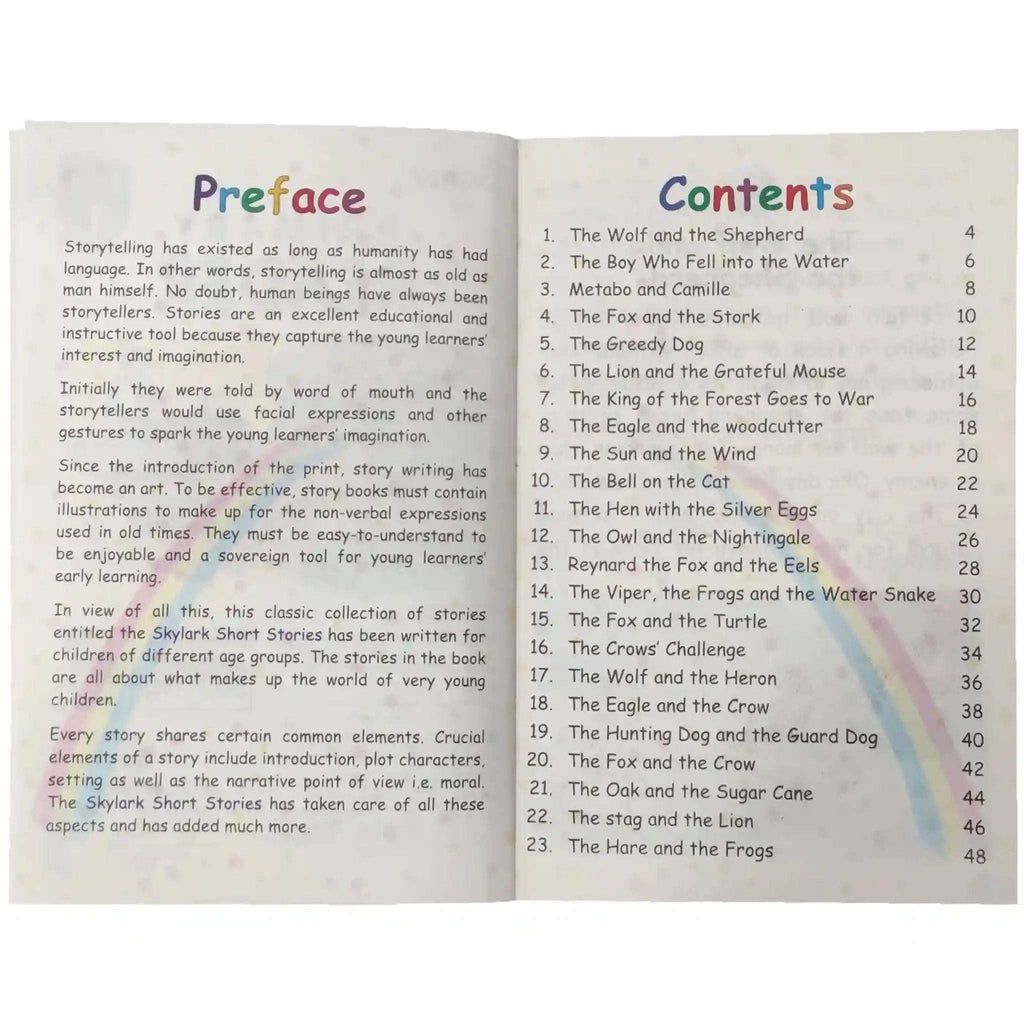 Preface

Storytelling has existed as long as humanity has had language. In other words, storytelling is almost as old as man himself. No doubt, human beings have always been storytellers. Stories are an excellent educational and instructive tool because they capture the young learners' interest and imagination.

Initially they were told by word of mouth and the storytellers would use facial expressions and other gestures to spark the young learners' imagination.

Since the introduction of the print, story writing has become an art. To be effective, story books must contain illustrations to make up for the non-verbal expressions used in old times. They must be easy-to-understand to be enjoyable and a sovereign tool for young learners' early learning.

In view of all this, this classic collection of stories entitled the Skylark Short Stories has been written for children of different age groups. The stories in the book are all about what makes up the world of very young children.

Every story shares certain common elements. Crucial elements of a story include introduction, plot characters, setting as well as the narrative point of view i.e. moral. The Skylark Short Stories has taken care of all these aspects and has added much more.

Contents

1. The Wolf and the Shepherd 4
2. The Boy Who Fell into the Water 6
3. Metabo and Camille 8
4. The Fox and the Stork 10
5. The Greedy Dog 12
6. The Lion and the Grateful Mouse 14
7. The King of the Forest Goes to War 16
8. The Eagle and the woodcutter 18
9. The Sun and the Wind 20
10. The Bell on the Cat 22
11. The Hen with the Silver Eggs 24
12. The Owl and the Nightingale 26
13. Reynard the Fox and the Eels 28
14. The Viper, the Frogs and the Water Snake 30
15. The Fox and the Turtle 32
16. The Crows' Challenge 34
17. The Wolf and the Heron 36
18. The Eagle and the Crow 38
19. The Hunting Dog and the Guard Dog 40
20. The Fox and the Crow 42
21. The Oak and the Sugar Cane 44
22. The stag and the Lion 46
23. The Hare and the Frogs 48